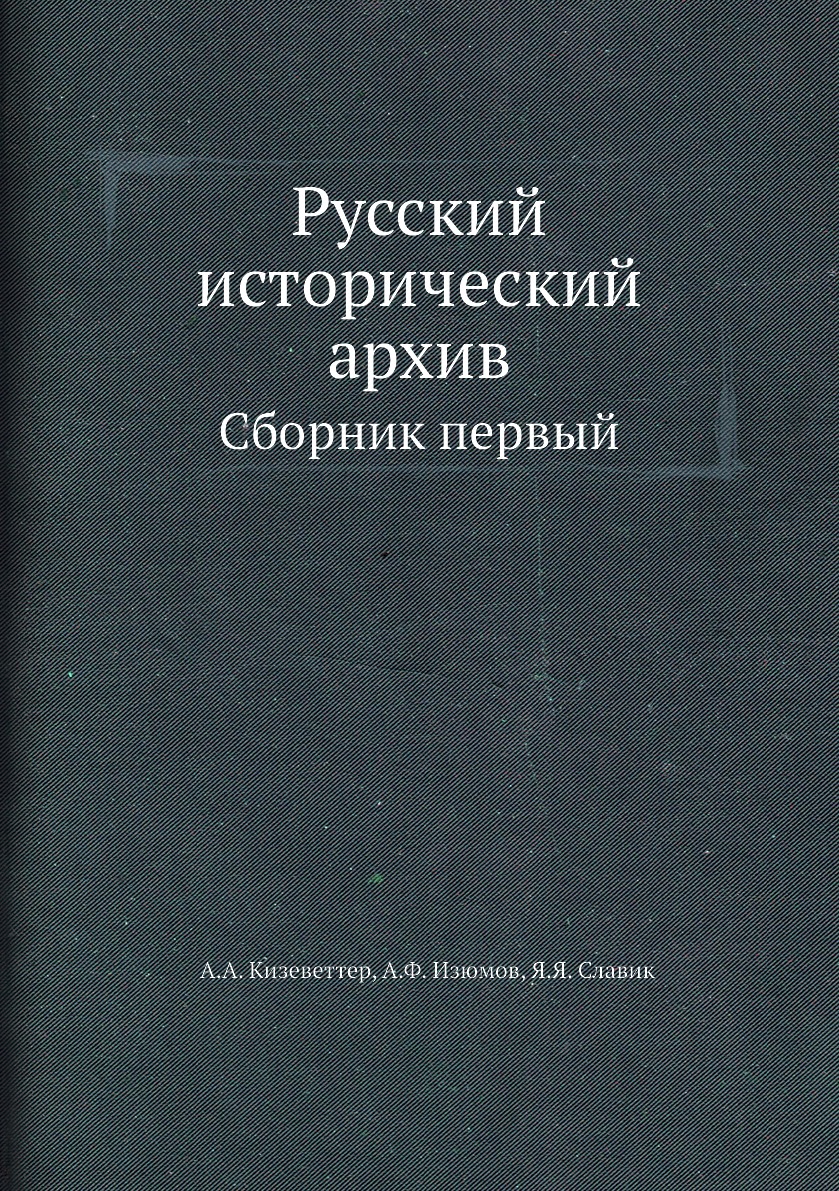 Русский исторический архив

Сборник первый

А.А. Кизеветтер, А.Ф. Изюмов, Я.Я. Славик